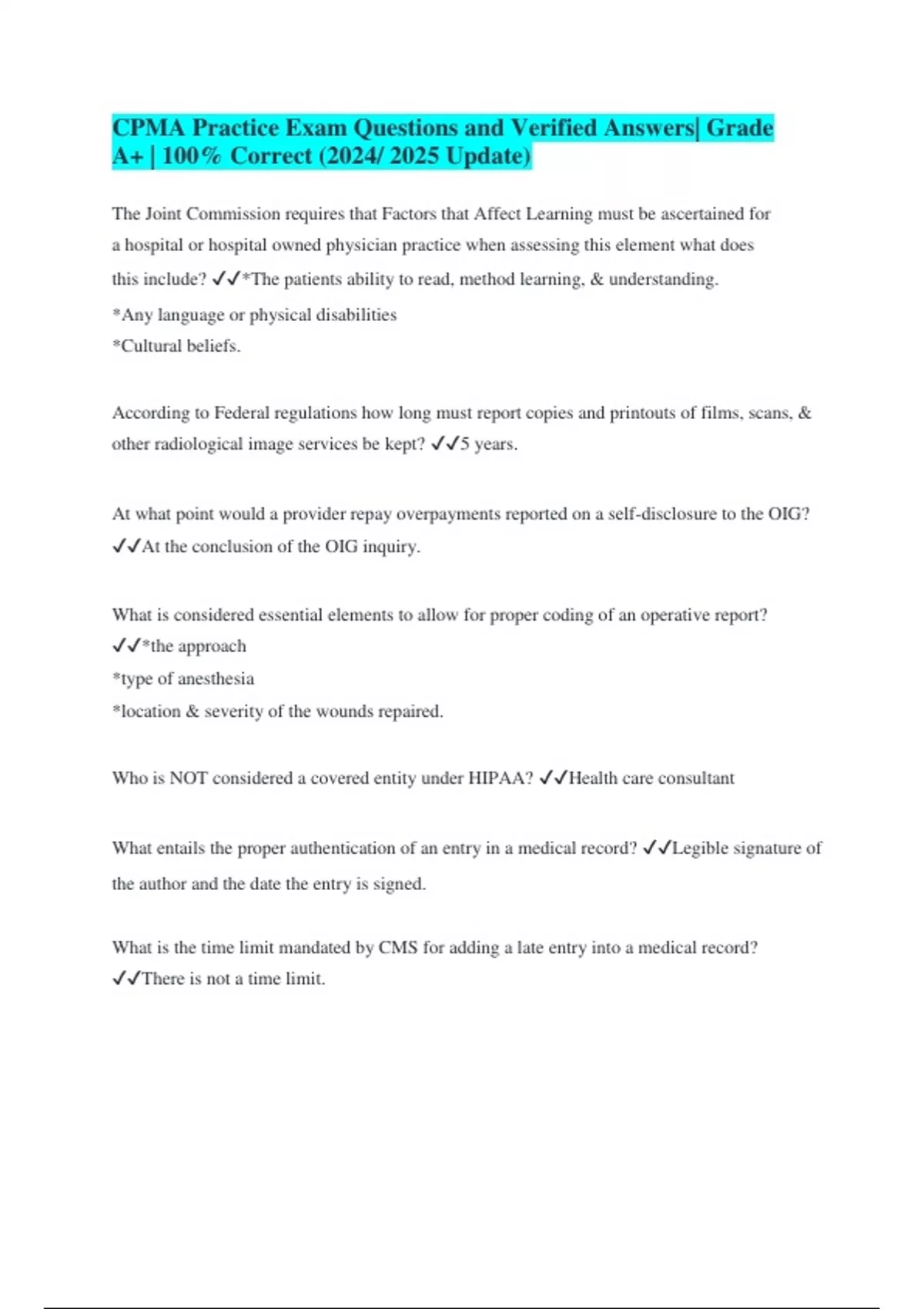 CPMA Practice Exam Questions and Verified Answers| Grade A+ | 100% Correct (2024/ 2025 Update)

The Joint Commission requires that Factors that Affect Learning must be ascertained for a hospital or hospital owned physician practice when assessing this element what does this include? ✓✓*The patients ability to read, method learning, & understanding.
*Any language or physical disabilities
*Cultural beliefs.

According to Federal regulations how long must report copies and printouts of films, scans, & other radiological image services be kept? ✓✓5 years.

At what point would a provider repay overpayments reported on a self-disclosure to the OIG? ✓✓At the conclusion of the OIG inquiry.

What is considered essential elements to allow for proper coding of an operative report? ✓✓*the approach
*type of anesthesia
*location & severity of the wounds repaired.

Who is NOT considered a covered entity under HIPAA? ✓✓Health care consultant

What entails the proper authentication of an entry in a medical record? ✓✓Legible signature of the author and the date the entry is signed.

What is the time limit mandated by CMS for adding a late entry into a medical record? ✓✓There is not a time limit.